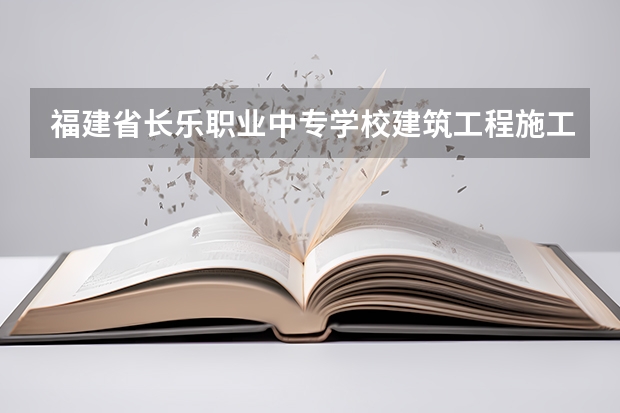 福建省长乐职业中专学校建筑工程施工